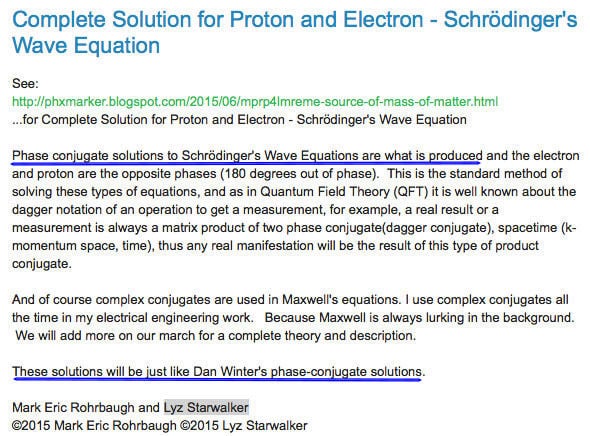 Complete Solution for Proton and Electron - Schrödinger's Wave Equation

See:
http://phxmarker.blogspot.com/2015/06/mprp4lmreme-source-of-mass-of-matter.html
...for Complete Solution for Proton and Electron - Schrödinger's Wave Equation

Phase conjugate solutions to Schrödinger's Wave Equations are what is produced and the electron and proton are the opposite phases (180 degrees out of phase). This is the standard method of solving these types of equations, and as in Quantum Field Theory (QFT) it is well known about the dagger notation of an operation to get a measurement, for example, a real result or a measurement is always a matrix product of two phase conjugate(dagger conjugate), spacetime (k-momentum space, time), thus any real manifestation will be the result of this type of product conjugate.

And of course complex conjugates are used in Maxwell's equations. I use complex conjugates all the time in my electrical engineering work. Because Maxwell is always lurking in the background. We will add more on our march for a complete theory and description.

These solutions will be just like Dan Winter's phase-conjugate solutions.

Mark Eric Rohrbaugh and Lyz Starwalker
©2015 Mark Eric Rohrbaugh ©2015 Lyz Starwalker